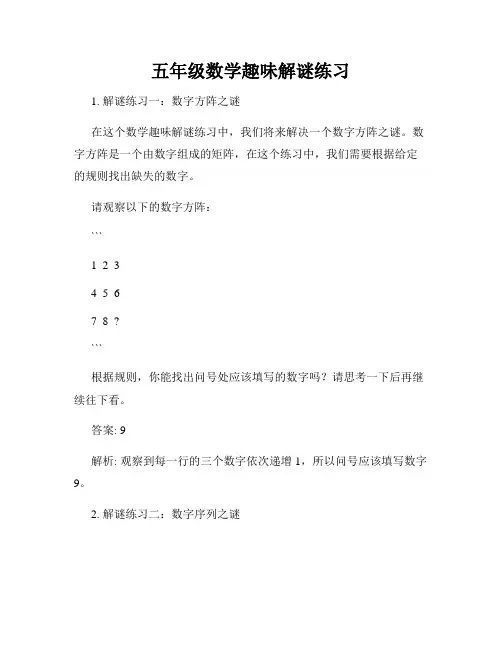 五年级数学趣味解谜练习

1. 解谜练习一：数字方阵之谜

在这个数学趣味解谜练习中，我们将来解决一个数字方阵之谜。数字方阵是一个由数字组成的矩阵，在这个练习中，我们需要根据给定的规则找出缺失的数字。

请观察以下的数字方阵：

```

1 2 3

4 5 6

7 8 ?

```

根据规则，你能找出问号处应该填写的数字吗？请思考一下后再继续往下看。

答案: 9

解析: 观察到每一行的三个数字依次递增 1，所以问号应该填写数字 9。

2. 解谜练习二：数字序列之谜